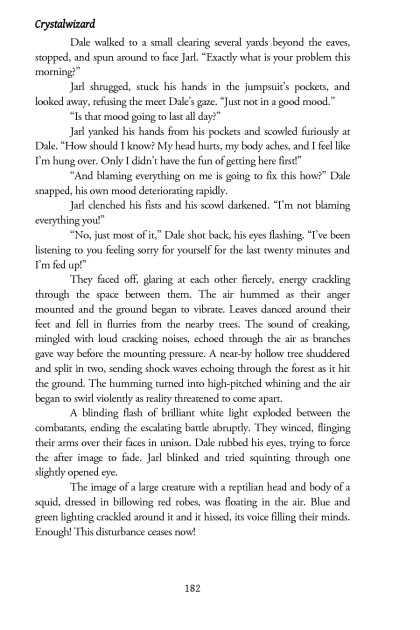 Crystalwizard

Dale walked to a small clearing several yards beyond the eaves, stopped, and spun around to face Jarl. "Exactly what is your problem this morning?"

Jarl shrugged, stuck his hands in the jumpsuit's pockets, and looked away, refusing the meet Dale's gaze. "Just not in a good mood."

"Is that mood going to last all day?"

Jarl yanked his hands from his pockets and scowled furiously at Dale. "How should I know? My head hurts, my body aches, and I feel like I'm hung over. Only I didn't have the fun of getting here first!"

"And blaming everything on me is going to fix this how?" Dale snapped, his own mood deteriorating rapidly.

Jarl clenched his fists and his scowl darkened. "I'm not blaming everything you!"

"No, just most of it," Dale shot back, his eyes flashing. "I've been listening to you feeling sorry for yourself for the last twenty minutes and I'm fed up!"

They faced off, glaring at each other fiercely, energy crackling through the space between them. The air hummed as their anger mounted and the ground began to vibrate. Leaves danced around their feet and fell in flurries from the nearby trees. The sound of creaking, mingled with loud cracking noises, echoed through the air as branches gave way before the mounting pressure. A near-by hollow tree shuddered and split in two, sending shock waves echoing through the forest as it hit the ground. The humming turned into high-pitched whining and the air began to swirl violently as reality threatened to come apart.

A blinding flash of brilliant white light exploded between the combatants, ending the escalating battle abruptly. They winced, flinging their arms over their faces in unison. Dale rubbed his eyes, trying to force the after image to fade. Jarl blinked and tried squinting through one slightly opened eye.

The image of a large creature with a reptilian head and body of a squid, dressed in billowing red robes, was floating in the air. Blue and green lighting crackled around it and it hissed, its voice filling their minds. Enough! This disturbance ceases now!

182